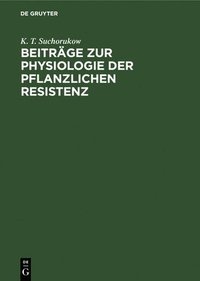 DE GRUYTER

K. T. Suchorukow

BEITRÄGE ZUR PHYSIOLOGIE DER PFLANZLICHEN RESISTENZ

DE
G